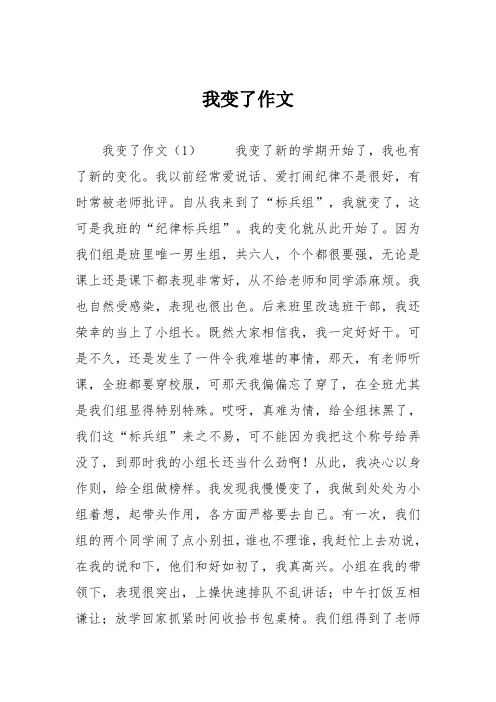 我变了作文

我变了作文（1） 我变了新的学期开始了，我也有了新的变化。我以前经常爱说话、爱打闹纪律不是很好，有时常被老师批评。自从我来到了“标兵组”，我就变了，这可是我班的“纪律标兵组”。我的变化就从此开始了。因为我们组是班里唯一男生组，共六人，个个都很要强，无论是课上还是课下都表现非常好，从不给老师和同学添麻烦。我也自然受感染，表现也很出色。后来班里改选班干部，我还荣幸的当上了小组长。既然大家相信我，我一定好好干。可是不久，还是发生了一件令我难堪的事情，那天，有老师听课，全班都要穿校服，可那天我偏偏忘了穿了，在全班尤其是我们组显得特别特殊。哎呀，真难为情，给全组抹黑了，我们这“标兵组”来之不易，可不能因为我把这个称号给弄没了，到那时我的小组长还当什么劲啊！从此，我决心以身作则，给全组做榜样。我发现我慢慢变了，我做到处处为小组着想，起带头作用，各方面严格要去自己。有一次，我们组的两个同学闹了点小别扭，谁也不理谁，我赶忙上去劝说，在我的说和下，他们和好如初了，我真高兴。小组在我的带领下，表现很突出，上操快速排队不乱讲话；中午打饭互相谦让；放学回家抓紧时间收拾书包桌椅。我们组得到了老师